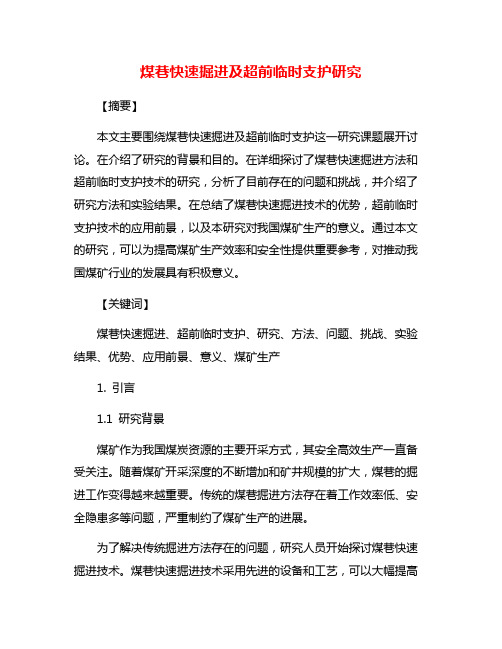 煤巷快速掘进及超前临时支护研究

【摘要】

本文主要围绕煤巷快速掘进及超前临时支护这一研究课题展开讨论。在介绍了研究的背景和目的。在详细探讨了煤巷快速掘进方法和超前临时支护技术的研究，分析了目前存在的问题和挑战，并介绍了研究方法和实验结果。在总结了煤巷快速掘进技术的优势，超前临时支护技术的应用前景，以及本研究对我国煤矿生产的意义。通过本文的研究，可以为提高煤矿生产效率和安全性提供重要参考，对推动我国煤矿行业的发展具有积极意义。

【关键词】

煤巷快速掘进、超前临时支护、研究、方法、问题、挑战、实验结果、优势、应用前景、意义、煤矿生产

1. 引言

1.1 研究背景

煤矿作为我国煤炭资源的主要开采方式，其安全高效生产一直备受关注。随着煤矿开采深度的不断增加和矿井规模的扩大，煤巷的掘进工作变得越来越重要。传统的煤巷掘进方法存在着工作效率低、安全隐患多等问题，严重制约了煤矿生产的进展。

为了解决传统掘进方法存在的问题，研究人员开始探讨煤巷快速掘进技术。煤巷快速掘进技术采用先进的设备和工艺，可以大幅提高